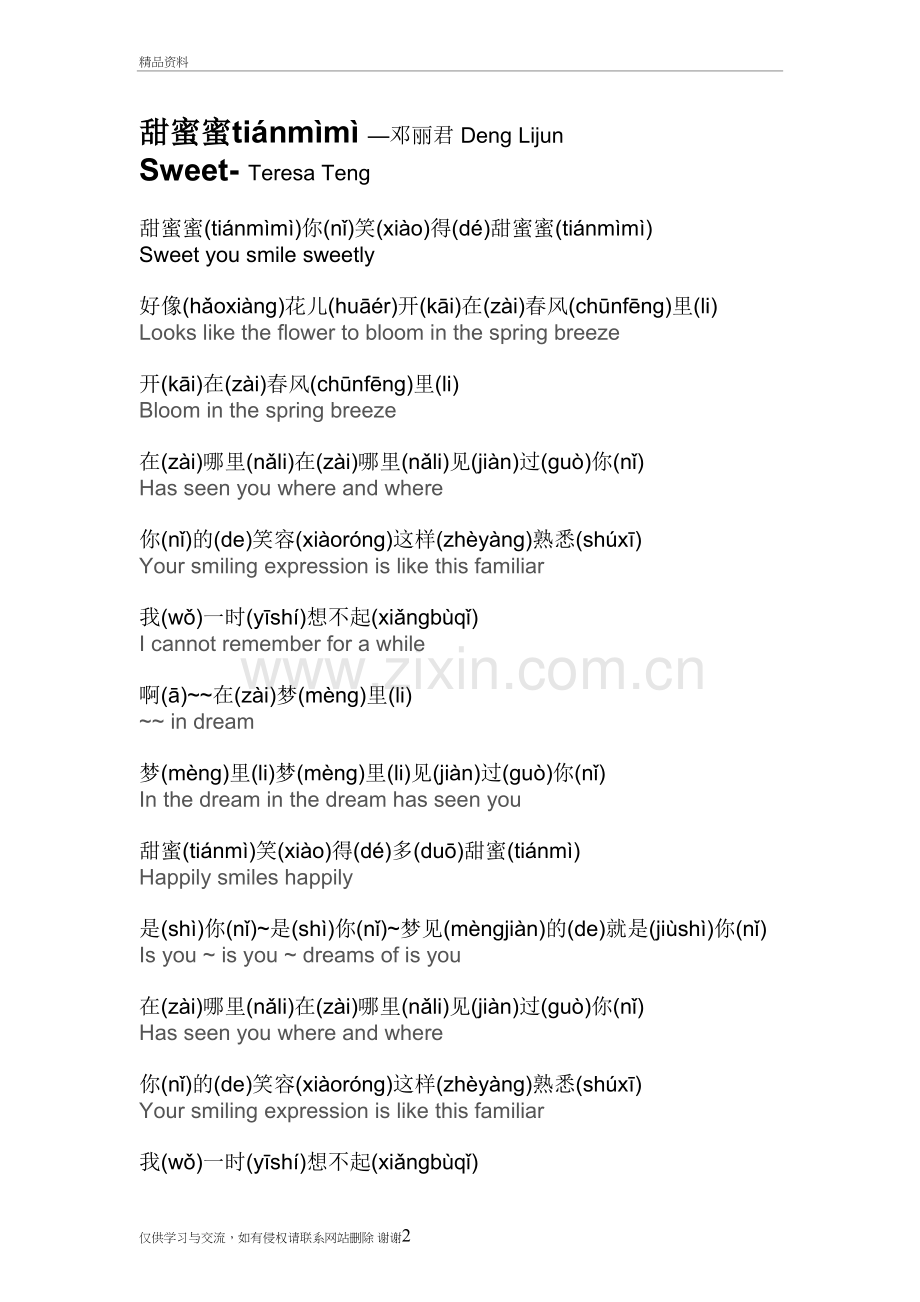 精品资料

甜蜜蜜tiánmìmì —邓丽君 Deng Lijun
Sweet- Teresa Teng

甜蜜蜜(tiánmìmì)你(nǐ)笑(xiào)得(dé)甜蜜蜜(tiánmìmì)
Sweet you smile sweetly

好像(hǎoxiàng)花儿(huāér)开(kāi)在(zài)春风(chūnfēng)里(li)
Looks like the flower to bloom in the spring breeze

开(kāi)在(zài)春风(chūnfēng)里(li)
Bloom in the spring breeze

在(zài)哪里(nǎli)在(zài)哪里(nǎli)见(jiàn)过(guò)你(nǐ)
Has seen you where and where

你(nǐ)的(de)笑容(xiàoróng)这样(zhèyàng)熟悉(shúxī)
Your smiling expression is like this familiar

我(wǒ)一时(yīshí)想不起(xiǎngbùqǐ)
I cannot remember for a while

www.zixin.com.cn

啊(ā)~~在(zài)梦(mèng)里(li)
~~ in dream

梦(mèng)里(li)梦(mèng)里(li)见(jiàn)过(guò)你(nǐ)
In the dream in the dream has seen you

甜蜜(tiánmì)笑(xiào)得(dé)多(duō)甜蜜(tiánmì)
Happily smiles happily

是(shì)你(nǐ)~是(shì)你(nǐ)~梦见(mèngjiàn)的(de)就是(jiùshì)你(nǐ)
Is you ~ is you ~ dreams of is you

在(zài)哪里(nǎli)在(zài)哪里(nǎli)见(jiàn)过(guò)你(nǐ)
Has seen you where and where

你(nǐ)的(de)笑容(xiàoróng)这样(zhèyàng)熟悉(shúxī)
Your smiling expression is like this familiar

我(wǒ)一时(yīshí)想不起(xiǎngbùqǐ)

仅供学习与交流，如有侵权请联系网站删除 谢谢2